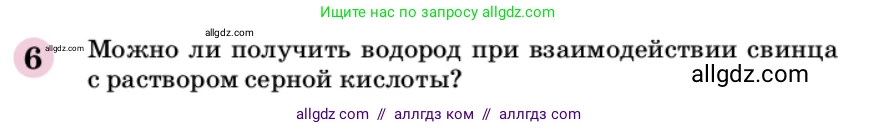 Ищите нас по запросу allgdz.com

allgdz.com

6 allgdz.com Можно ли получить водород при взаимодействии свинца с раствором серной кислоты?

allgdz.com

allgdz com // аллгдз ком // аллгдз com